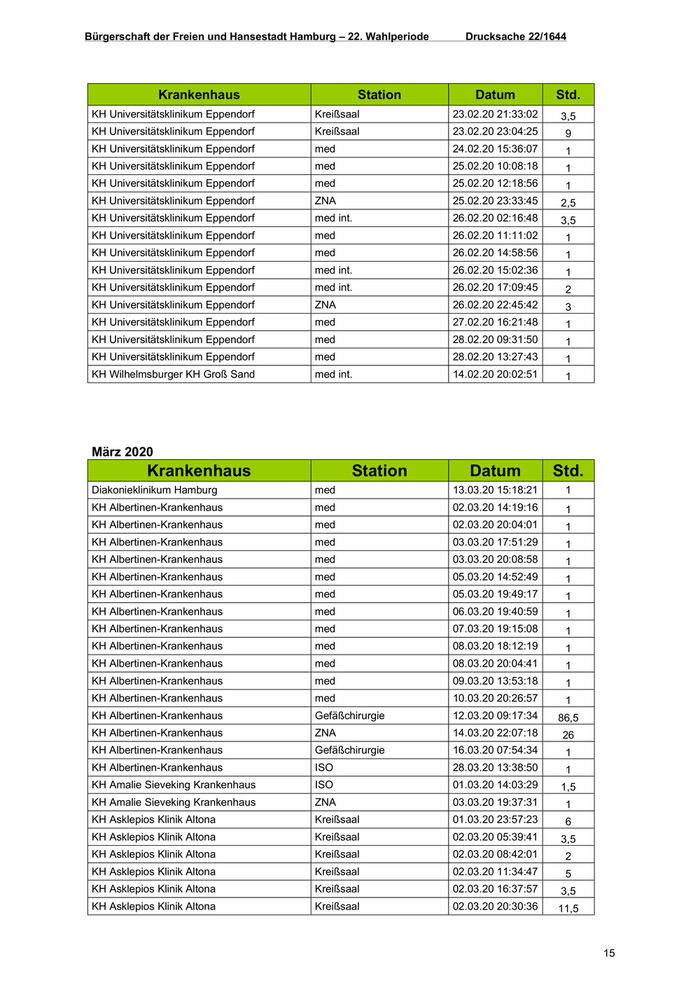 Bürgerschaft der Freien und Hansestadt Hamburg – 22. Wahlperiode Drucksache 22/1644

| Krankenhaus | Station | Datum | Std. |
|---|---|---|---|
| KH Universitätsklinikum Eppendorf | Kreißsaal | 23.02.20 21:33:02 | 3,5 |
| KH Universitätsklinikum Eppendorf | Kreißsaal | 23.02.20 23:04:25 | 9 |
| KH Universitätsklinikum Eppendorf | med | 24.02.20 15:36:07 | 1 |
| KH Universitätsklinikum Eppendorf | med | 25.02.20 10:08:18 | 1 |
| KH Universitätsklinikum Eppendorf | med | 25.02.20 12:18:56 | 1 |
| KH Universitätsklinikum Eppendorf | ZNA | 25.02.20 23:33:45 | 2,5 |
| KH Universitätsklinikum Eppendorf | med int. | 26.02.20 02:16:48 | 3,5 |
| KH Universitätsklinikum Eppendorf | med | 26.02.20 11:11:02 | 1 |
| KH Universitätsklinikum Eppendorf | med | 26.02.20 14:58:56 | 1 |
| KH Universitätsklinikum Eppendorf | med int. | 26.02.20 15:02:36 | 1 |
| KH Universitätsklinikum Eppendorf | med int. | 26.02.20 17:09:45 | 2 |
| KH Universitätsklinikum Eppendorf | ZNA | 26.02.20 22:45:42 | 3 |
| KH Universitätsklinikum Eppendorf | med | 27.02.20 16:21:48 | 1 |
| KH Universitätsklinikum Eppendorf | med | 28.02.20 09:31:50 | 1 |
| KH Universitätsklinikum Eppendorf | med | 28.02.20 13:27:43 | 1 |
| KH Wilhelmsburger KH Groß Sand | med int. | 14.02.20 20:02:51 | 1 |

März 2020

| Krankenhaus | Station | Datum | Std. |
|---|---|---|---|
| Diakonieklinikum Hamburg | med | 13.03.20 15:18:21 | 1 |
| KH Albertinen-Krankenhaus | med | 02.03.20 14:19:16 | 1 |
| KH Albertinen-Krankenhaus | med | 02.03.20 20:04:01 | 1 |
| KH Albertinen-Krankenhaus | med | 03.03.20 17:51:29 | 1 |
| KH Albertinen-Krankenhaus | med | 03.03.20 20:08:58 | 1 |
| KH Albertinen-Krankenhaus | med | 05.03.20 14:52:49 | 1 |
| KH Albertinen-Krankenhaus | med | 05.03.20 19:49:17 | 1 |
| KH Albertinen-Krankenhaus | med | 06.03.20 19:40:59 | 1 |
| KH Albertinen-Krankenhaus | med | 07.03.20 19:15:08 | 1 |
| KH Albertinen-Krankenhaus | med | 08.03.20 18:12:19 | 1 |
| KH Albertinen-Krankenhaus | med | 08.03.20 20:04:41 | 1 |
| KH Albertinen-Krankenhaus | med | 09.03.20 13:53:18 | 1 |
| KH Albertinen-Krankenhaus | med | 10.03.20 20:26:57 | 1 |
| KH Albertinen-Krankenhaus | Gefäßchirurgie | 12.03.20 09:17:34 | 86,5 |
| KH Albertinen-Krankenhaus | ZNA | 14.03.20 22:07:18 | 26 |
| KH Albertinen-Krankenhaus | Gefäßchirurgie | 16.03.20 07:54:34 | 1 |
| KH Albertinen-Krankenhaus | ISO | 28.03.20 13:38:50 | 1 |
| KH Amalie Sieveking Krankenhaus | ISO | 01.03.20 14:03:29 | 1,5 |
| KH Amalie Sieveking Krankenhaus | ZNA | 03.03.20 19:37:31 | 1 |
| KH Asklepios Klinik Altona | Kreißsaal | 01.03.20 23:57:23 | 6 |
| KH Asklepios Klinik Altona | Kreißsaal | 02.03.20 05:39:41 | 3,5 |
| KH Asklepios Klinik Altona | Kreißsaal | 02.03.20 08:42:01 | 2 |
| KH Asklepios Klinik Altona | Kreißsaal | 02.03.20 11:34:47 | 5 |
| KH Asklepios Klinik Altona | Kreißsaal | 02.03.20 16:37:57 | 3,5 |
| KH Asklepios Klinik Altona | Kreißsaal | 02.03.20 20:30:36 | 11,5 |

15